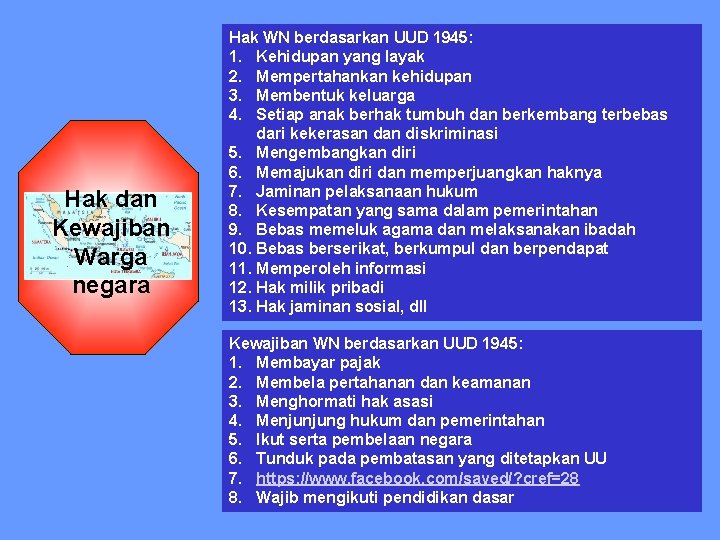 Hak dan Kewajiban Warga negara

Hak WN berdasarkan UUD 1945:
1. Kehidupan yang layak
2. Mempertahankan kehidupan
3. Membentuk keluarga
4. Setiap anak berhak tumbuh dan berkembang terbebas dari kekerasan dan diskriminasi
5. Mengembangkan diri
6. Memajukan diri dan memperjuangkan haknya
7. Jaminan pelaksanaan hukum
8. Kesempatan yang sama dalam pemerintahan
9. Bebas memeluk agama dan melaksanakan ibadah
10. Bebas berserikat, berkumpul dan berpendapat
11. Memperoleh informasi
12. Hak milik pribadi
13. Hak jaminan sosial, dll

Kewajiban WN berdasarkan UUD 1945:
1. Membayar pajak
2. Membela pertahanan dan keamanan
3. Menghormati hak asasi
4. Menjunjung hukum dan pemerintahan
5. Ikut serta pembelaan negara
6. Tunduk pada pembatasan yang ditetapkan UU
7. https://www.facebook.com/saved/?cref=28
8. Wajib mengikuti pendidikan dasar